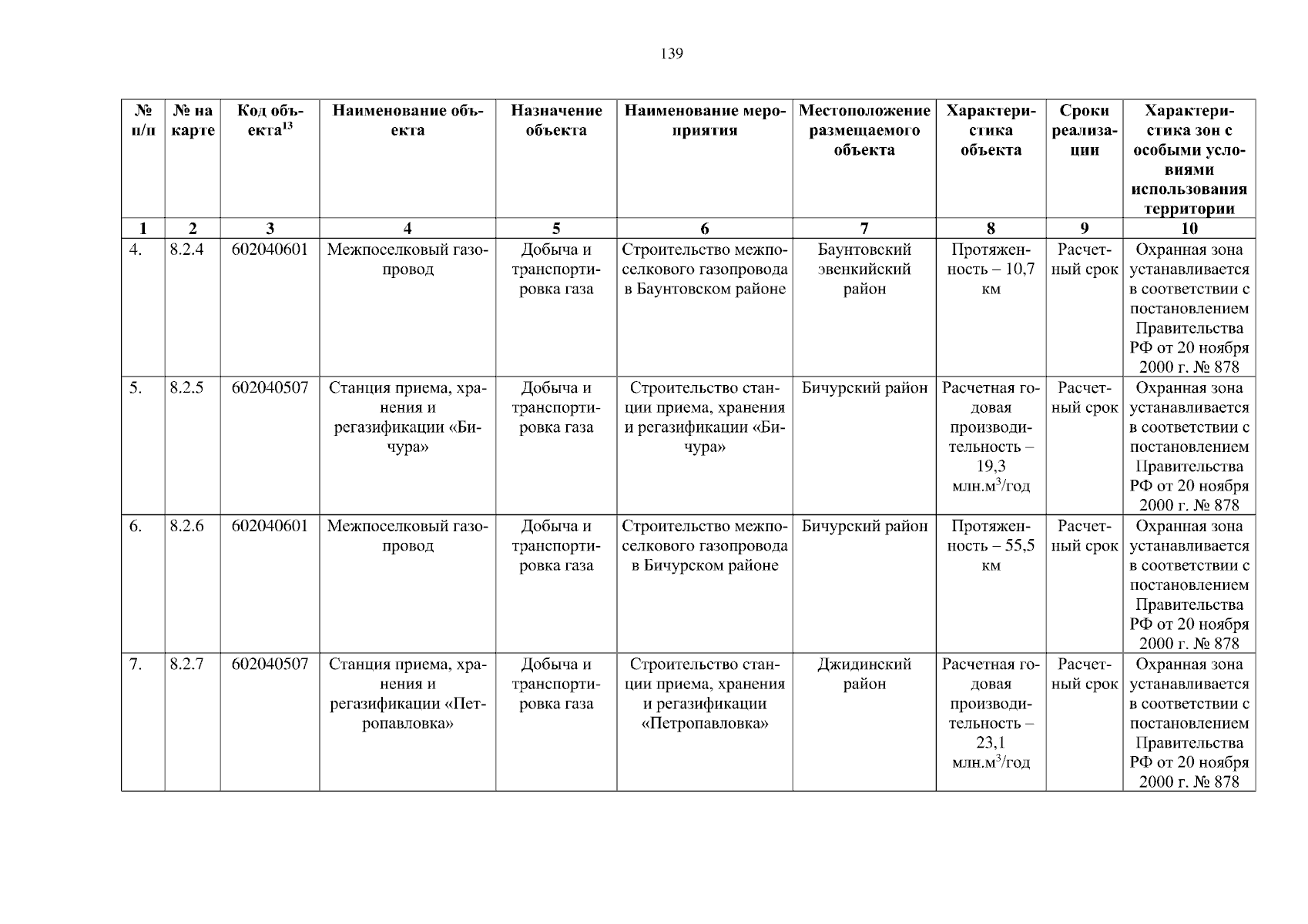 139

| № п/п | № на карте | Код объекта$^{13}$ | Наименование объекта | Назначение объекта | Наименование мероприятия | Местоположение размещаемого объекта | Характеристика объекта | Сроки реализации | Характеристика зон с особыми условиями использования территории |
|---|---|---|---|---|---|---|---|---|---|
| 1 | 2 | 3 | 4 | 5 | 6 | 7 | 8 | 9 | 10 |
| 4. | 8.2.4 | 602040601 | Межпоселковый газопровод | Добыча и транспортировка газа | Строительство межпоселкового газопровода в Баунтовском районе | Баунтовский эвенкийский район | Протяженность – 10,7 км | Расчетный срок | Охранная зона устанавливается в соответствии с постановлением Правительства РФ от 20 ноября 2000 г. № 878 |
| 5. | 8.2.5 | 602040507 | Станция приема, хранения и регазификации «Бичура» | Добыча и транспортировка газа | Строительство станции приема, хранения и регазификации «Бичура» | Бичурский район | Расчетная годовая производительность – 19,3 млн.м$^3$/год | Расчетный срок | Охранная зона устанавливается в соответствии с постановлением Правительства РФ от 20 ноября 2000 г. № 878 |
| 6. | 8.2.6 | 602040601 | Межпоселковый газопровод | Добыча и транспортировка газа | Строительство межпоселкового газопровода в Бичурском районе | Бичурский район | Протяженность – 55,5 км | Расчетный срок | Охранная зона устанавливается в соответствии с постановлением Правительства РФ от 20 ноября 2000 г. № 878 |
| 7. | 8.2.7 | 602040507 | Станция приема, хранения и регазификации «Петропавловка» | Добыча и транспортировка газа | Строительство станции приема, хранения и регазификации «Петропавловка» | Джидинский район | Расчетная годовая производительность – 23,1 млн.м$^3$/год | Расчетный срок | Охранная зона устанавливается в соответствии с постановлением Правительства РФ от 20 ноября 2000 г. № 878 |